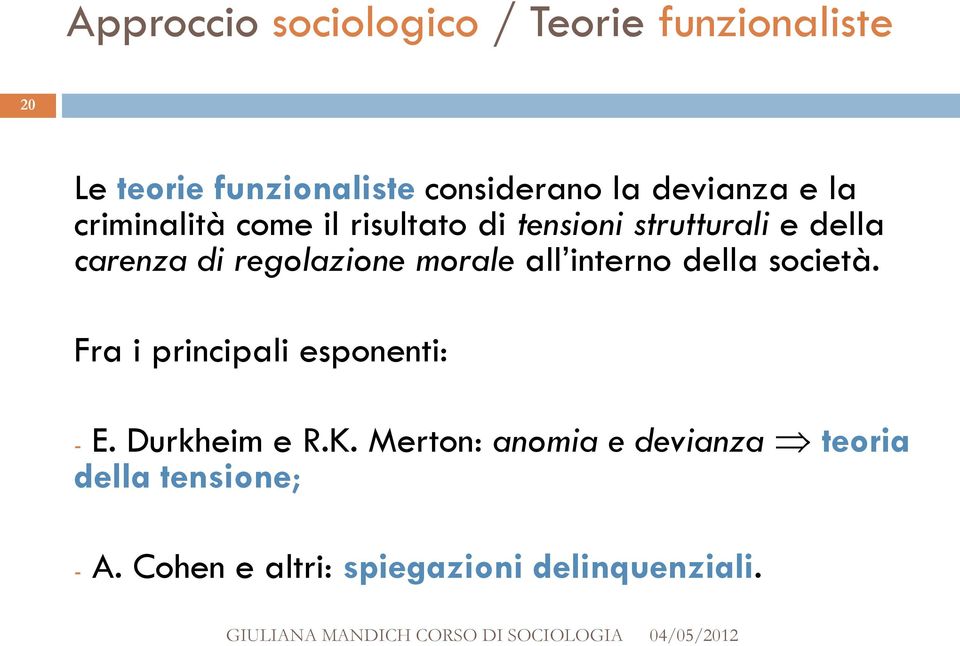 Approccio sociologico / Teorie funzionaliste

20

Le teorie funzionaliste considerano la devianza e la criminalità come il risultato di tensioni strutturali e della carenza di regolazione morale all'interno della società.

Fra i principali esponenti:

- E. Durkheim e R.K. Merton: anomia e devianza $\Rightarrow$ teoria della tensione;

- A. Cohen e altri: spiegazioni delinquenziali.

GIULIANA MANDICH CORSO DI SOCIOLOGIA 04/05/2012